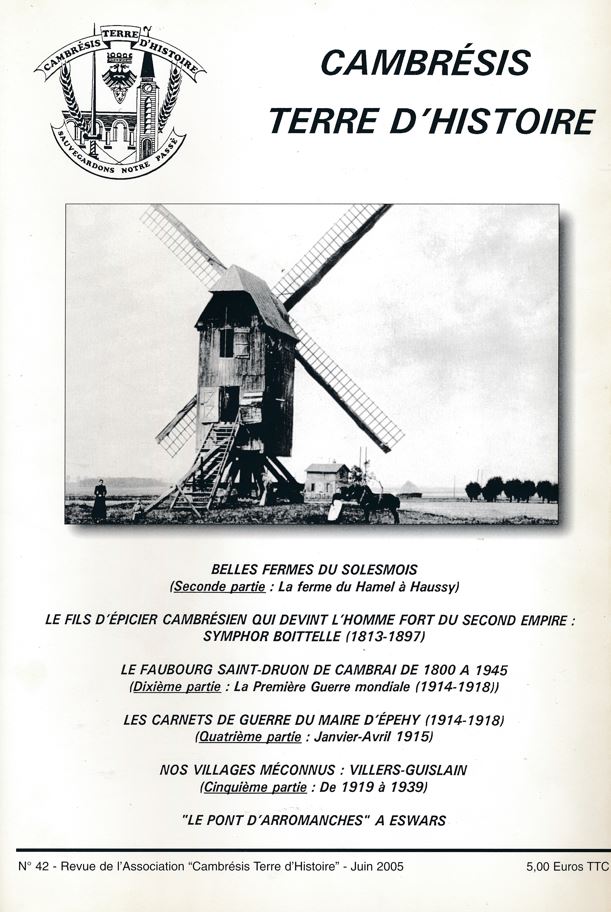 CAMBRÉSIS TERRE D'HISTOIRE

SAUVEGARDONS NOTRE PASSÉ

CAMBRÉSIS
TERRE D'HISTOIRE

BELLES FERMES DU SOLESMOIS
(Seconde partie : La ferme du Hamel à Haussy)

LE FILS D'ÉPICIER CAMBRÉSIEN QUI DEVINT L'HOMME FORT DU SECOND EMPIRE : SYMPHOR BOITTELLE (1813-1897)

LE FAUBOURG SAINT-DRUON DE CAMBRAI DE 1800 A 1945
(Dixième partie : La Première Guerre mondiale (1914-1918))

LES CARNETS DE GUERRE DU MAIRE D'ÉPEHY (1914-1918)
(Quatrième partie : Janvier-Avril 1915)

NOS VILLAGES MÉCONNUS : VILLERS-GUISLAIN
(Cinquième partie : De 1919 à 1939)

"LE PONT D'ARROMANCHES" A ESWARS

N° 42 - Revue de l'Association "Cambrésis Terre d'Histoire" - Juin 2005

5,00 Euros TTC